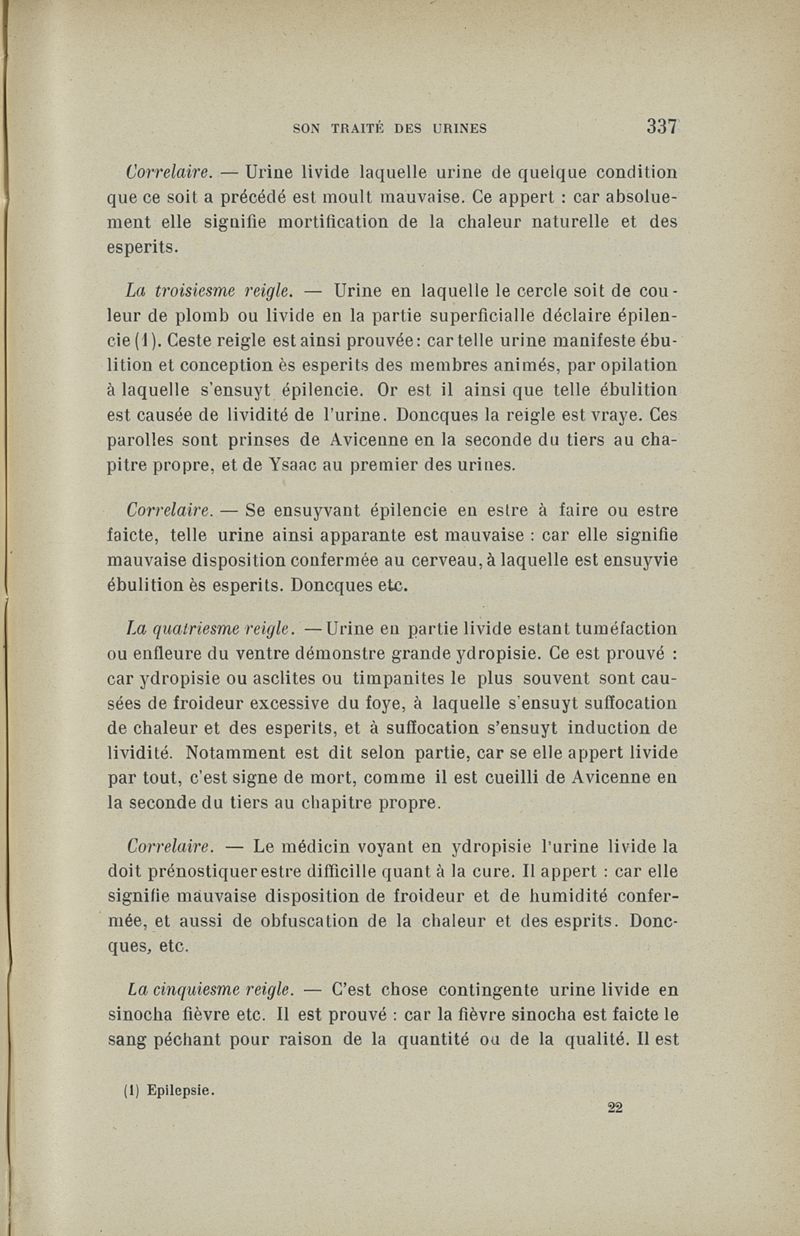 SON TRAITÉ DES URINES 337

Correlaire. — Urine livide laquelle urine de quelque condition que ce soit a précédé est moult mauvaise. Ce appert : car absoluement elle signifie mortification de la chaleur naturelle et des esperits.

La troisiesme reigle. — Urine en laquelle le cercle soit de couleur de plomb ou livide en la partie superficialle déclaire épilencie (1). Ceste reigle est ainsi prouvée: car telle urine manifeste ébulition et conception ès esperits des membres animés, par opilation à laquelle s'ensuyt épilencie. Or est il ainsi que telle ébulition est causée de lividité de l'urine. Doncques la reigle est vraye. Ces parolles sont prinses de Avicenne en la seconde du tiers au chapitre propre, et de Ysaac au premier des urines.

Correlaire. — Se ensuyvant épilencie en estre à faire ou estre faicte, telle urine ainsi apparante est mauvaise : car elle signifie mauvaise disposition confermée au cerveau, à laquelle est ensuyvie ébulition ès esperits. Doncques etc.

La quatriesme reigle. — Urine en partie livide estant tuméfaction ou enfleure du ventre démonstre grande ydropisie. Ce est prouvé : car ydropisie ou asclites ou timpanites le plus souvent sont causées de froideur excessive du foye, à laquelle s'ensuyt suffocation de chaleur et des esperits, et à suffocation s'ensuyt induction de lividité. Notamment est dit selon partie, car se elle appert livide par tout, c'est signe de mort, comme il est cueilli de Avicenne en la seconde du tiers au chapitre propre.

Correlaire. — Le médicin voyant en ydropisie l'urine livide la doit prénostiquer estre difficille quant à la cure. Il appert : car elle signifie mauvaise disposition de froideur et de humidité confermée, et aussi de obfuscation de la chaleur et des esprits. Doncques, etc.

La cinquiesme reigle. — C'est chose contingente urine livide en sinocha fièvre etc. Il est prouvé : car la fièvre sinocha est faicte le sang péchant pour raison de la quantité ou de la qualité. Il est

(1) Epilepsie.

22